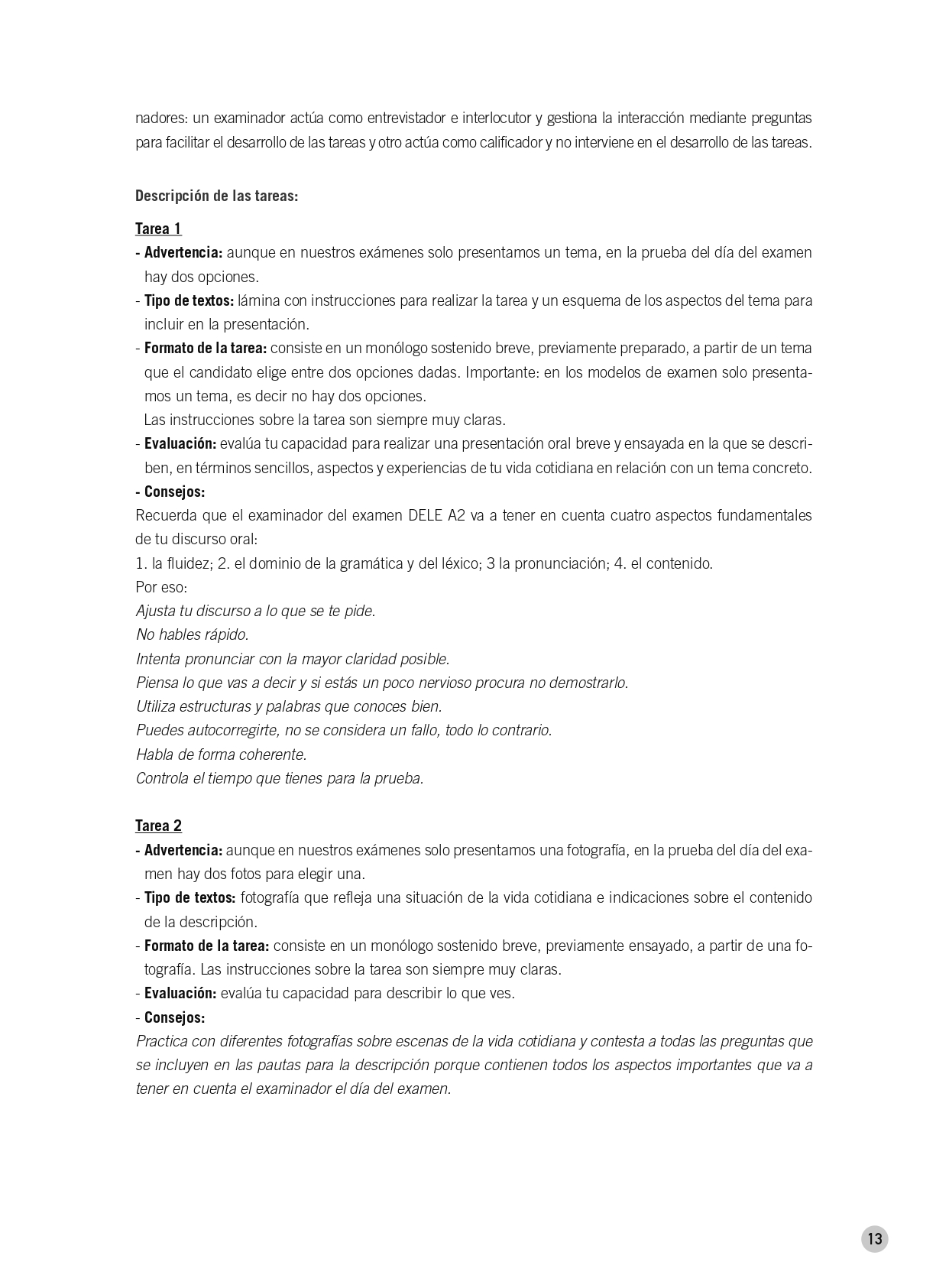 nadores: un examinador actúa como entrevistador e interlocutor y gestiona la interacción mediante preguntas para facilitar el desarrollo de las tareas y otro actúa como calificador y no interviene en el desarrollo de las tareas.

Descripción de las tareas:

Tarea 1
- Advertencia: aunque en nuestros exámenes solo presentamos un tema, en la prueba del día del examen hay dos opciones.
- Tipo de textos: lámina con instrucciones para realizar la tarea y un esquema de los aspectos del tema para incluir en la presentación.
- Formato de la tarea: consiste en un monólogo sostenido breve, previamente preparado, a partir de un tema que el candidato elige entre dos opciones dadas. Importante: en los modelos de examen solo presentamos un tema, es decir no hay dos opciones.
Las instrucciones sobre la tarea son siempre muy claras.
- Evaluación: evalúa tu capacidad para realizar una presentación oral breve y ensayada en la que se describen, en términos sencillos, aspectos y experiencias de tu vida cotidiana en relación con un tema concreto.
- Consejos:
Recuerda que el examinador del examen DELE A2 va a tener en cuenta cuatro aspectos fundamentales de tu discurso oral:
1. la fluidez; 2. el dominio de la gramática y del léxico; 3 la pronunciación; 4. el contenido.
Por eso:
Ajusta tu discurso a lo que se te pide.
No hables rápido.
Intenta pronunciar con la mayor claridad posible.
Piensa lo que vas a decir y si estás un poco nervioso procura no demostrarlo.
Utiliza estructuras y palabras que conoces bien.
Puedes autocorregirte, no se considera un fallo, todo lo contrario.
Habla de forma coherente.
Controla el tiempo que tienes para la prueba.

Tarea 2
- Advertencia: aunque en nuestros exámenes solo presentamos una fotografía, en la prueba del día del examen hay dos fotos para elegir una.
- Tipo de textos: fotografía que refleja una situación de la vida cotidiana e indicaciones sobre el contenido de la descripción.
- Formato de la tarea: consiste en un monólogo sostenido breve, previamente ensayado, a partir de una fotografía. Las instrucciones sobre la tarea son siempre muy claras.
- Evaluación: evalúa tu capacidad para describir lo que ves.
- Consejos:
Practica con diferentes fotografías sobre escenas de la vida cotidiana y contesta a todas las preguntas que se incluyen en las pautas para la descripción porque contienen todos los aspectos importantes que va a tener en cuenta el examinador el día del examen.

13